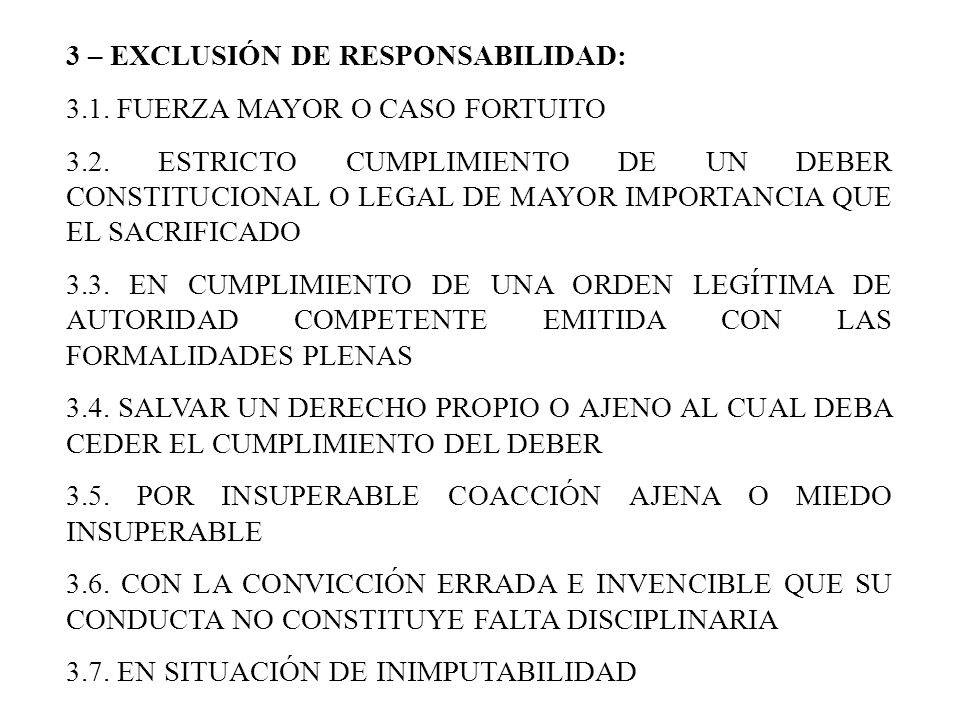 3 – EXCLUSIÓN DE RESPONSABILIDAD:

3.1. FUERZA MAYOR O CASO FORTUITO

3.2. ESTRICTO CUMPLIMIENTO DE UN DEBER CONSTITUCIONAL O LEGAL DE MAYOR IMPORTANCIA QUE EL SACRIFICADO

3.3. EN CUMPLIMIENTO DE UNA ORDEN LEGÍTIMA DE AUTORIDAD COMPETENTE EMITIDA CON LAS FORMALIDADES PLENAS

3.4. SALVAR UN DERECHO PROPIO O AJENO AL CUAL DEBA CEDER EL CUMPLIMIENTO DEL DEBER

3.5. POR INSUPERABLE COACCIÓN AJENA O MIEDO INSUPERABLE

3.6. CON LA CONVICCIÓN ERRADA E INVENCIBLE QUE SU CONDUCTA NO CONSTITUYE FALTA DISCIPLINARIA

3.7. EN SITUACIÓN DE INIMPUTABILIDAD